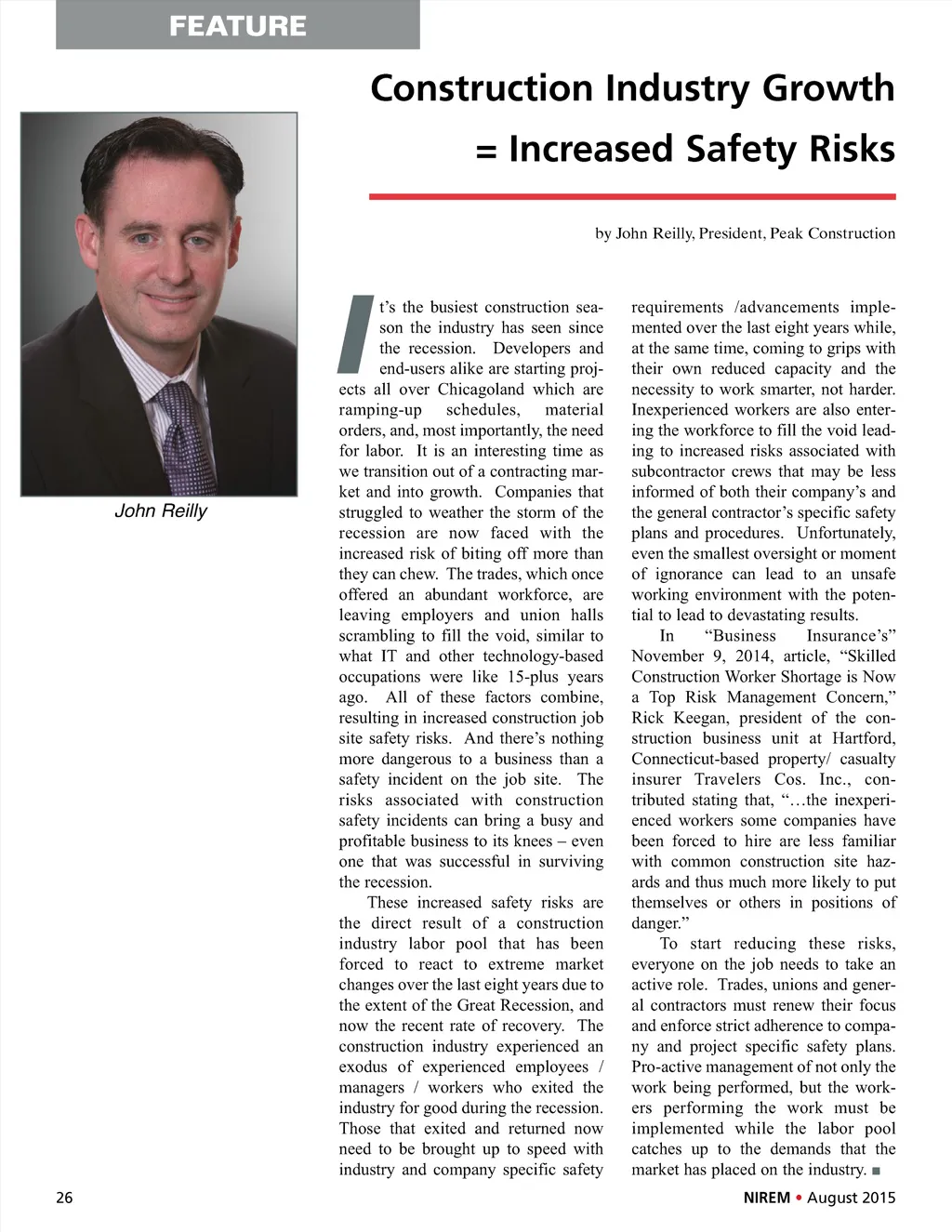 FEATURE

Construction Industry Growth = Increased Safety Risks

by John Reilly, President, Peak Construction

John Reilly

It's the busiest construction season the industry has seen since the recession. Developers and end-users alike are starting projects all over Chicagoland which are ramping-up schedules, material orders, and, most importantly, the need for labor. It is an interesting time as we transition out of a contracting market and into growth. Companies that struggled to weather the storm of the recession are now faced with the increased risk of biting off more than they can chew. The trades, which once offered an abundant workforce, are leaving employers and union halls scrambling to fill the void, similar to what IT and other technology-based occupations were like 15-plus years ago. All of these factors combine, resulting in increased construction job site safety risks. And there's nothing more dangerous to a business than a safety incident on the job site. The risks associated with construction safety incidents can bring a busy and profitable business to its knees – even one that was successful in surviving the recession.

These increased safety risks are the direct result of a construction industry labor pool that has been forced to react to extreme market changes over the last eight years due to the extent of the Great Recession, and now the recent rate of recovery. The construction industry experienced an exodus of experienced employees / managers / workers who exited the industry for good during the recession. Those that exited and returned now need to be brought up to speed with industry and company specific safety requirements /advancements implemented over the last eight years while, at the same time, coming to grips with their own reduced capacity and the necessity to work smarter, not harder. Inexperienced workers are also entering the workforce to fill the void leading to increased risks associated with subcontractor crews that may be less informed of both their company's and the general contractor's specific safety plans and procedures. Unfortunately, even the smallest oversight or moment of ignorance can lead to an unsafe working environment with the potential to lead to devastating results.

In "Business Insurance's" November 9, 2014, article, "Skilled Construction Worker Shortage is Now a Top Risk Management Concern," Rick Keegan, president of the construction business unit at Hartford, Connecticut-based property/ casualty insurer Travelers Cos. Inc., contributed stating that, "…the inexperienced workers some companies have been forced to hire are less familiar with common construction site hazards and thus much more likely to put themselves or others in positions of danger."

To start reducing these risks, everyone on the job needs to take an active role. Trades, unions and general contractors must renew their focus and enforce strict adherence to company and project specific safety plans. Pro-active management of not only the work being performed, but the workers performing the work must be implemented while the labor pool catches up to the demands that the market has placed on the industry. ■

26

NIREM • August 2015